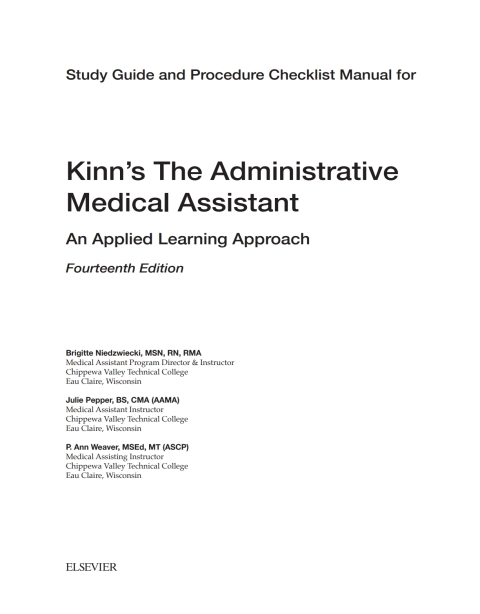 Study Guide and Procedure Checklist Manual for

Kinn's The Administrative Medical Assistant

An Applied Learning Approach

Fourteenth Edition

Brigitte Niedzwiecki, MSN, RN, RMA
Medical Assistant Program Director & Instructor
Chippewa Valley Technical College
Eau Claire, Wisconsin

Julie Pepper, BS, CMA (AAMA)
Medical Assistant Instructor
Chippewa Valley Technical College
Eau Claire, Wisconsin

P. Ann Weaver, MSEd, MT (ASCP)
Medical Assisting Instructor
Chippewa Valley Technical College
Eau Claire, Wisconsin

ELSEVIER